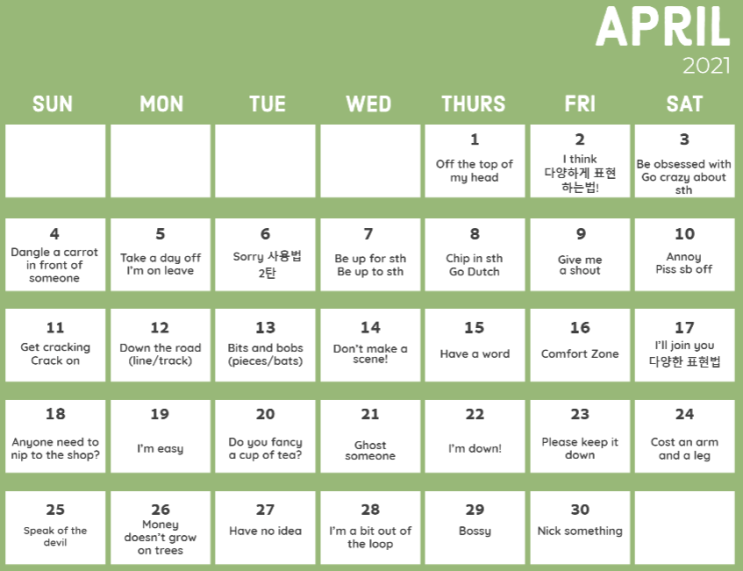 APRIL
2021

| SUN | MON | TUE | WED | THURS | FRI | SAT |
|---|---|---|---|---|---|---|
| | | | | 1 Off the top of my head | 2 I think 다양하게 표현 하는법! | 3 Be obsessed with Go crazy about sth |
| 4 Dangle a carrot in front of someone | 5 Take a day off I'm on leave | 6 Sorry 사용법 2탄 | 7 Be up for sth Be up to sth | 8 Chip in sth Go Dutch | 9 Give me a shout | 10 Annoy Piss sb off |
| 11 Get cracking Crack on | 12 Down the road (line/track) | 13 Bits and bobs (pieces/bats) | 14 Don't make a scene! | 15 Have a word | 16 Comfort Zone | 17 I'll join you 다양한 표현법 |
| 18 Anyone need to nip to the shop? | 19 I'm easy | 20 Do you fancy a cup of tea? | 21 Ghost someone | 22 I'm down! | 23 Please keep it down | 24 Cost an arm and a leg |
| 25 Speak of the devil | 26 Money doesn't grow on trees | 27 Have no idea | 28 I'm a bit out of the loop | 29 Bossy | 30 Nick something | |